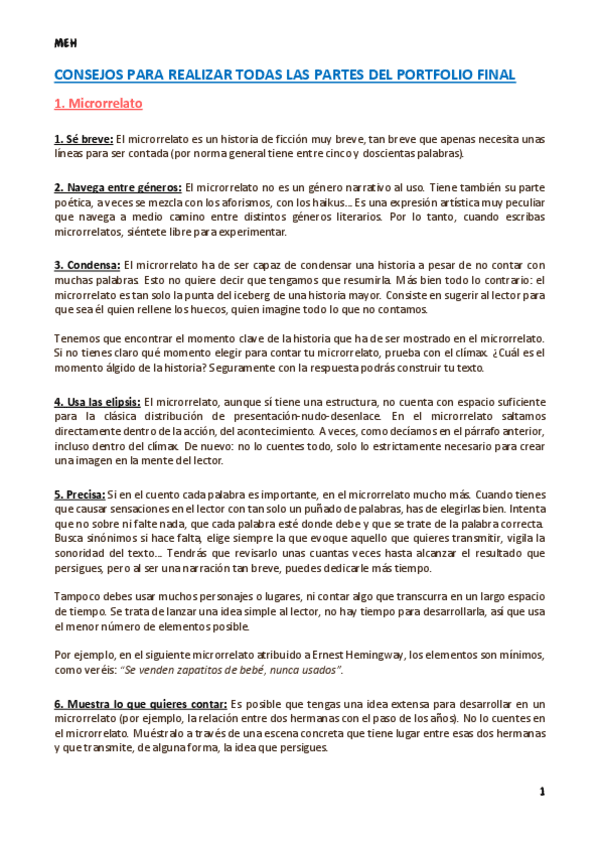 MEH

CONSEJOS PARA REALIZAR TODAS LAS PARTES DEL PORTFOLIO FINAL

1. Microrrelato

1. Sé breve: El microrrelato es un historia de ficción muy breve, tan breve que apenas necesita unas líneas para ser contada (por norma general tiene entre cinco y doscientas palabras).

2. Navega entre géneros: El microrrelato no es un género narrativo al uso. Tiene también su parte poética, a veces se mezcla con los aforismos, con los haikus... Es una expresión artística muy peculiar que navega a medio camino entre distintos géneros literarios. Por lo tanto, cuando escribas microrrelatos, siéntete libre para experimentar.

3. Condensa: El microrrelato ha de ser capaz de condensar una historia a pesar de no contar con muchas palabras. Esto no quiere decir que tengamos que resumirla. Más bien todo lo contrario: el microrrelato es tan solo la punta del iceberg de una historia mayor. Consiste en sugerir al lector para que sea él quien rellene los huecos, quien imagine todo lo que no contamos.

Tenemos que encontrar el momento clave de la historia que ha de ser mostrado en el microrrelato. Si no tienes claro qué momento elegir para contar tu microrrelato, prueba con el clímax. ¿Cuál es el momento álgido de la historia? Seguramente con la respuesta podrás construir tu texto.

4. Usa las elipsis: El microrrelato, aunque sí tiene una estructura, no cuenta con espacio suficiente para la clásica distribución de presentación-nudo-desenlace. En el microrrelato saltamos directamente dentro de la acción, del acontecimiento. A veces, como decíamos en el párrafo anterior, incluso dentro del clímax. De nuevo: no lo cuentes todo, solo lo estrictamente necesario para crear una imagen en la mente del lector.

5. Precisa: Si en el cuento cada palabra es importante, en el microrrelato mucho más. Cuando tienes que causar sensaciones en el lector con tan solo un puñado de palabras, has de elegirlas bien. Intenta que no sobre ni falte nada, que cada palabra esté donde debe y que se trate de la palabra correcta. Busca sinónimos si hace falta, elige siempre la que evoque aquello que quieres transmitir, vigila la sonoridad del texto... Tendrás que revisarlo unas cuantas veces hasta alcanzar el resultado que persigues, pero al ser una narración tan breve, puedes dedicarle más tiempo.

Tampoco debes usar muchos personajes o lugares, ni contar algo que transcurra en un largo espacio de tiempo. Se trata de lanzar una idea simple al lector, no hay tiempo para desarrollarla, así que usa el menor número de elementos posible.

Por ejemplo, en el siguiente microrrelato atribuido a Ernest Hemingway, los elementos son mínimos, como veréis: "Se venden zapatitos de bebé, nunca usados".

6. Muestra lo que quieres contar: Es posible que tengas una idea extensa para desarrollar en un microrrelato (por ejemplo, la relación entre dos hermanas con el paso de los años). No lo cuentes en el microrrelato. Muéstralo a través de una escena concreta que tiene lugar entre esas dos hermanas y que transmite, de alguna forma, la idea que persigues.

1